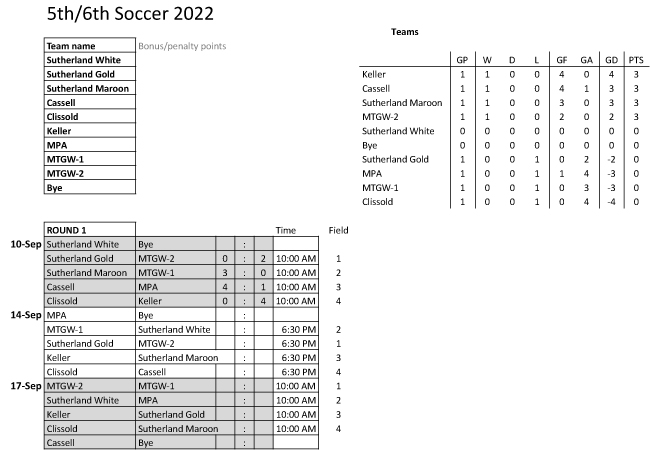 5th/6th Soccer 2022

| Team name | Bonus/penalty points |
|---|---|
| Sutherland White | |
| Sutherland Gold | |
| Sutherland Maroon | |
| Cassell | |
| Clissold | |
| Keller | |
| MPA | |
| MTGW-1 | |
| MTGW-2 | |
| Bye | |

Teams

| | GP | W | D | L | GF | GA | GD | PTS |
|---|---|---|---|---|---|---|---|---|
| Keller | 1 | 1 | 0 | 0 | 4 | 0 | 4 | 3 |
| Cassell | 1 | 1 | 0 | 0 | 4 | 1 | 3 | 3 |
| Sutherland Maroon | 1 | 1 | 0 | 0 | 3 | 0 | 3 | 3 |
| MTGW-2 | 1 | 1 | 0 | 0 | 2 | 0 | 2 | 3 |
| Sutherland White | 0 | 0 | 0 | 0 | 0 | 0 | 0 | 0 |
| Bye | 0 | 0 | 0 | 0 | 0 | 0 | 0 | 0 |
| Sutherland Gold | 1 | 0 | 0 | 1 | 0 | 2 | -2 | 0 |
| MPA | 1 | 0 | 0 | 1 | 1 | 4 | -3 | 0 |
| MTGW-1 | 1 | 0 | 0 | 1 | 0 | 3 | -3 | 0 |
| Clissold | 1 | 0 | 0 | 1 | 0 | 4 | -4 | 0 |

| | ROUND 1 | | | | | Time | Field |
|---|---|---|---|---|---|---|---|
| 10-Sep | Sutherland White | Bye | | : | | | |
| | Sutherland Gold | MTGW-2 | 0 | : | 2 | 10:00 AM | 1 |
| | Sutherland Maroon | MTGW-1 | 3 | : | 0 | 10:00 AM | 2 |
| | Cassell | MPA | 4 | : | 1 | 10:00 AM | 3 |
| | Clissold | Keller | 0 | : | 4 | 10:00 AM | 4 |
| 14-Sep | MPA | Bye | | : | | | |
| | MTGW-1 | Sutherland White | | : | | 6:30 PM | 2 |
| | Sutherland Gold | MTGW-2 | | : | | 6:30 PM | 1 |
| | Keller | Sutherland Maroon | | : | | 6:30 PM | 3 |
| | Clissold | Cassell | | : | | 6:30 PM | 4 |
| 17-Sep | MTGW-2 | MTGW-1 | | : | | 10:00 AM | 1 |
| | Sutherland White | MPA | | : | | 10:00 AM | 2 |
| | Keller | Sutherland Gold | | : | | 10:00 AM | 3 |
| | Clissold | Sutherland Maroon | | : | | 10:00 AM | 4 |
| | Cassell | Bye | | : | | | |